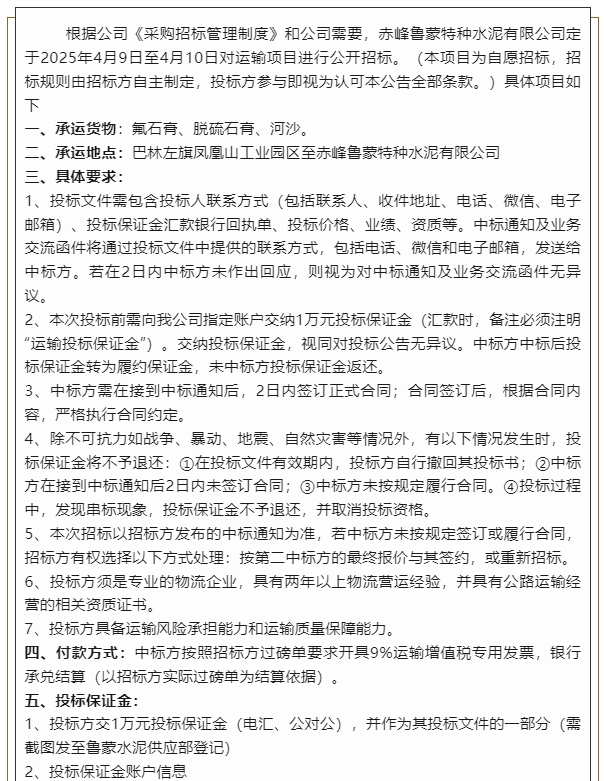 根据公司《采购招标管理制度》和公司需要，赤峰鲁蒙特种水泥有限公司定于2025年4月9日至4月10日对运输项目进行公开招标。（本项目为自愿招标，招标规则由招标方自主制定，投标方参与即视为认可本公告全部条款。）具体项目如下

一、承运货物：氟石膏、脱硫石膏、河沙。

二、承运地点：巴林左旗凤凰山工业园区至赤峰鲁蒙特种水泥有限公司

三、具体要求：

1、投标文件需包含投标人联系方式（包括联系人、收件地址、电话、微信、电子邮箱）、投标保证金汇款银行回执单、投标价格、业绩、资质等。中标通知及业务交流函件将通过投标文件中提供的联系方式，包括电话、微信和电子邮箱，发送给中标方。若在2日内中标方未作出回应，则视为对中标通知及业务交流函件无异议。

2、本次投标前需向我公司指定账户交纳1万元投标保证金（汇款时，备注必须注明“运输投标保证金”）。交纳投标保证金，视同对投标公告无异议。中标方中标后投标保证金转为履约保证金，未中标方投标保证金返还。

3、中标方需在接到中标通知后，2日内签订正式合同；合同签订后，根据合同内容，严格执行合同约定。

4、除不可抗力如战争、暴动、地震、自然灾害等情况外，有以下情况发生时，投标保证金将不予退还：①在投标文件有效期内，投标方自行撤回其投标书；②中标方在接到中标通知后2日内未签订合同；③中标方未按规定履行合同。④投标过程中，发现串标现象，投标保证金不予退还，并取消投标资格。

5、本次招标以招标方发布的中标通知为准，若中标方未按规定签订或履行合同，招标方有权选择以下方式处理：按第二中标方的最终报价与其签约，或重新招标。

6、投标方须是专业的物流企业，具有两年以上物流营运经验，并具有公路运输经营的相关资质证书。

7、投标方具备运输风险承担能力和运输质量保障能力。

四、付款方式：中标方按照招标方过磅单要求开具9%运输增值税专用发票，银行承兑结算（以招标方实际过磅单为结算依据）。

五、投标保证金：

1、投标方交1万元投标保证金（电汇、公对公），并作为其投标文件的一部分（需截图发至鲁蒙水泥供应部登记）

2、投标保证金账户信息